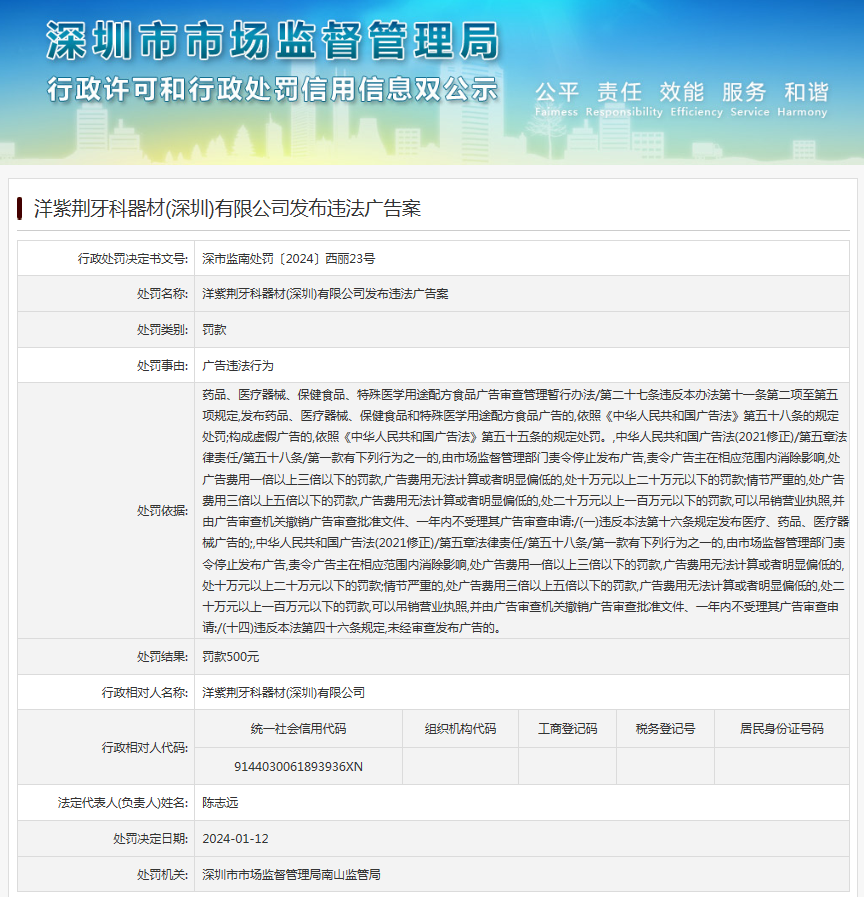 深圳市市场监督管理局
行政许可和行政处罚信用信息双公示
公平 责任 效能 服务 和谐
Fairness Responsibility Efficiency Service Harmony

洋紫荆牙科器材(深圳)有限公司发布违法广告案

| 行政处罚决定书文号: | 深市监南处罚〔2024〕西丽23号 |
|---|---|
| 处罚名称: | 洋紫荆牙科器材(深圳)有限公司发布违法广告案 |
| 处罚类别: | 罚款 |
| 处罚事由: | 广告违法行为 |
| 处罚依据: | 药品、医疗器械、保健食品、特殊医学用途配方食品广告审查管理暂行办法/第二十七条违反本办法第十一条第二项至第五项规定,发布药品、医疗器械、保健食品和特殊医学用途配方食品广告的,依照《中华人民共和国广告法》第五十八条的规定处罚;构成虚假广告的,依照《中华人民共和国广告法》第五十五条的规定处罚。,中华人民共和国广告法(2021修正)/第五章法律责任/第五十八条/第一款有下列行为之一的,由市场监督管理部门责令停止发布广告,责令广告主在相应范围内消除影响,处广告费用一倍以上三倍以下的罚款,广告费用无法计算或者明显偏低的,处十万元以上二十万元以下的罚款;情节严重的,处广告费用三倍以上五倍以下的罚款,广告费用无法计算或者明显偏低的,处二十万元以上一百万元以下的罚款,可以吊销营业执照,并由广告审查机关撤销广告审查批准文件、一年内不受理其广告审查申请:/(一)违反本法第十六条规定发布医疗、药品、医疗器械广告的;,中华人民共和国广告法(2021修正)/第五章法律责任/第五十八条/第一款有下列行为之一的,由市场监督管理部门责令停止发布广告,责令广告主在相应范围内消除影响,处广告费用一倍以上三倍以下的罚款,广告费用无法计算或者明显偏低的,处十万元以上二十万元以下的罚款;情节严重的,处广告费用三倍以上五倍以下的罚款,广告费用无法计算或者明显偏低的,处二十万元以上一百万元以下的罚款,可以吊销营业执照,并由广告审查机关撤销广告审查批准文件、一年内不受理其广告审查申请:/(十四)违反本法第四十六条规定,未经审查发布广告的。 |
| 处罚结果: | 罚款500元 |
| 行政相对人名称: | 洋紫荆牙科器材(深圳)有限公司 |

| 行政相对人代码: | 统一社会信用代码 | 组织机构代码 | 工商登记码 | 税务登记号 | 居民身份证号码 |
|---|---|---|---|---|---|
| | 9144030061893936XN | | | | |

| 法定代表人(负责人)姓名: | 陈志远 |
|---|---|
| 处罚决定日期: | 2024-01-12 |
| 处罚机关: | 深圳市市场监督管理局南山监管局 |